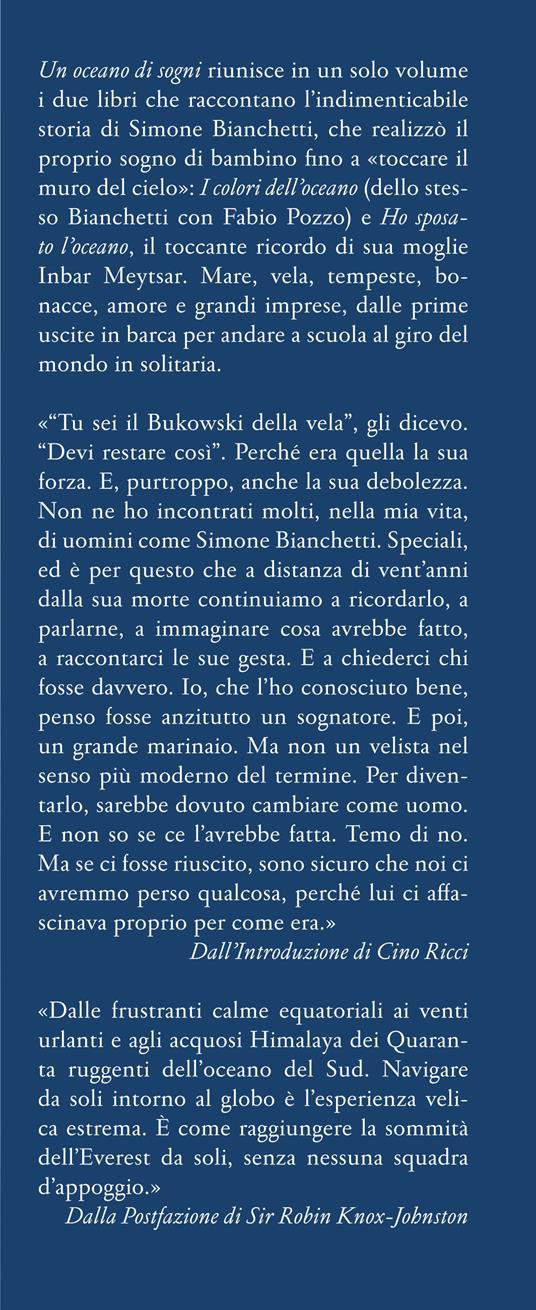 Un oceano di sogni riunisce in un solo volume i due libri che raccontano l'indimenticabile storia di Simone Bianchetti, che realizzò il proprio sogno di bambino fino a «toccare il muro del cielo»: I colori dell'oceano (dello stesso Bianchetti con Fabio Pozzo) e Ho sposato l'oceano, il toccante ricordo di sua moglie Inbar Meytsar. Mare, vela, tempeste, bonacce, amore e grandi imprese, dalle prime uscite in barca per andare a scuola al giro del mondo in solitaria.

«"Tu sei il Bukowski della vela", gli dicevo. "Devi restare così". Perché era quella la sua forza. E, purtroppo, anche la sua debolezza. Non ne ho incontrati molti, nella mia vita, di uomini come Simone Bianchetti. Speciali, ed è per questo che a distanza di vent'anni dalla sua morte continuiamo a ricordarlo, a parlarne, a immaginare cosa avrebbe fatto, a raccontarci le sue gesta. E a chiederci chi fosse davvero. Io, che l'ho conosciuto bene, penso fosse anzitutto un sognatore. E poi, un grande marinaio. Ma non un velista nel senso più moderno del termine. Per diventarlo, sarebbe dovuto cambiare come uomo. E non so se ce l'avrebbe fatta. Temo di no. Ma se ci fosse riuscito, sono sicuro che noi ci avremmo perso qualcosa, perché lui ci affascinava proprio per come era.»
Dall'Introduzione di Cino Ricci

«Dalle frustranti calme equatoriali ai venti urlanti e agli acquosi Himalaya dei Quaranta ruggenti dell'oceano del Sud. Navigare da soli intorno al globo è l'esperienza velica estrema. È come raggiungere la sommità dell'Everest da soli, senza nessuna squadra d'appoggio.»
Dalla Postfazione di Sir Robin Knox-Johnston